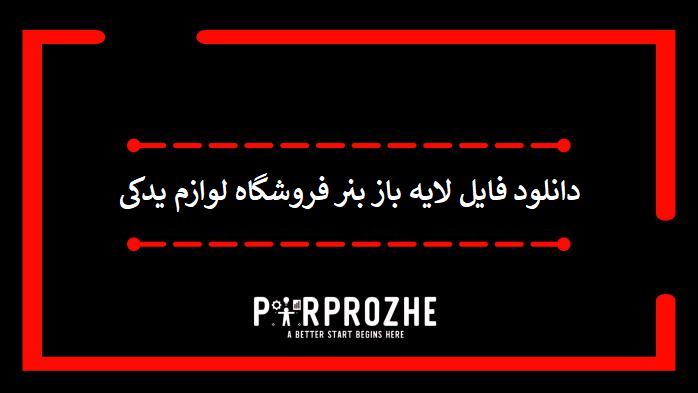 دانلود فایل لایه باز بنر فروشگاه لوازم یدکی

PARPROZHE
A BETTER START BEGINS HERE